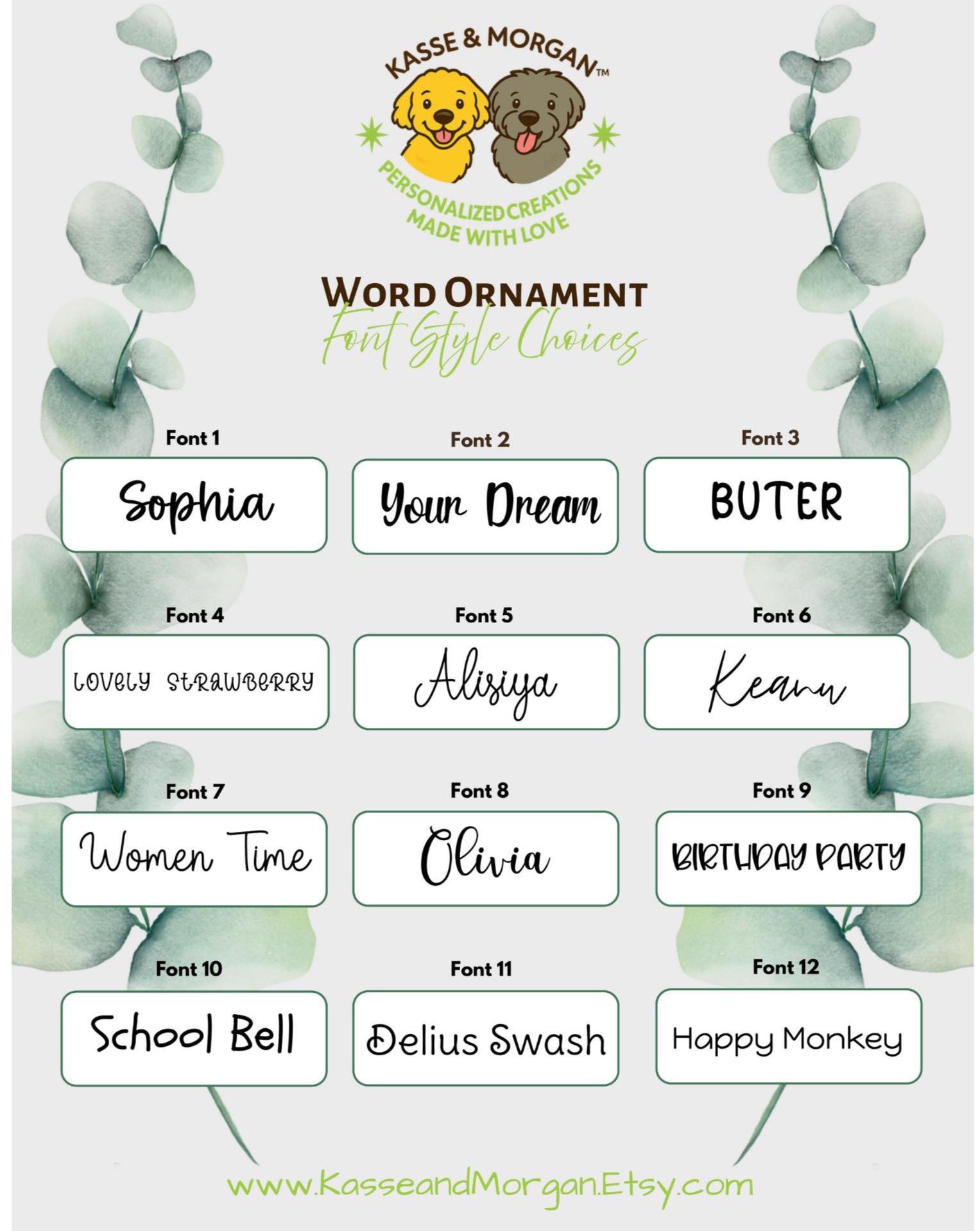 KASSE & MORGAN™
PERSONALIZED CREATIONS
MADE WITH LOVE

WORD ORNAMENT
Font Style Choices

Font 1
Sophia

Font 2
Your Dream

Font 3
BUTER

Font 4
LOVELY STRAWBERRY

Font 5
Alisiya

Font 6
Keanu

Font 7
Women Time

Font 8
Olivia

Font 9
BIRTHDAY PARTY

Font 10
School Bell

Font 11
Delius Swash

Font 12
Happy Monkey

www.KasseandMorgan.Etsy.com